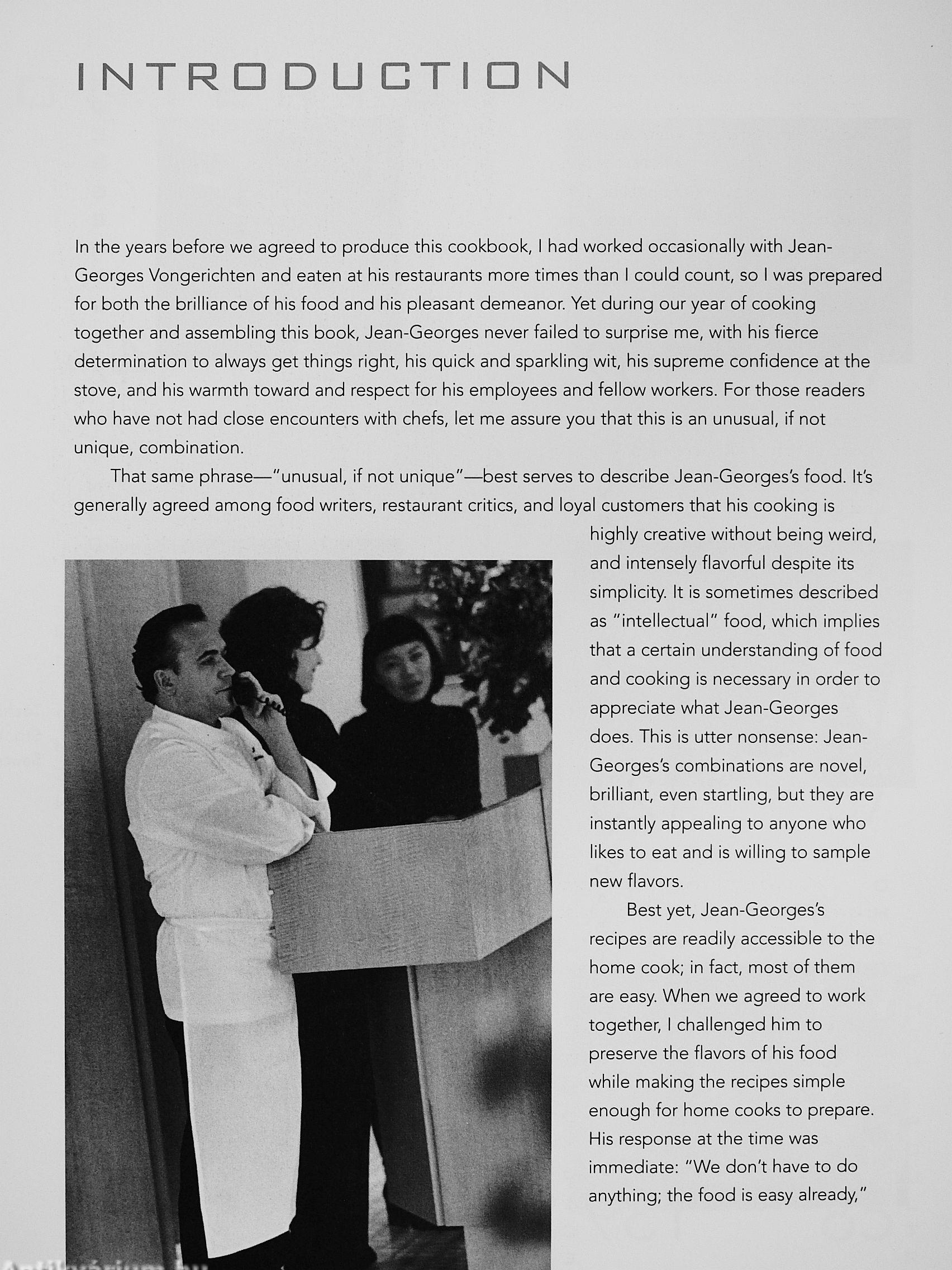 INTRODUCTION

In the years before we agreed to produce this cookbook, I had worked occasionally with Jean-Georges Vongerichten and eaten at his restaurants more times than I could count, so I was prepared for both the brilliance of his food and his pleasant demeanor. Yet during our year of cooking together and assembling this book, Jean-Georges never failed to surprise me, with his fierce determination to always get things right, his quick and sparkling wit, his supreme confidence at the stove, and his warmth toward and respect for his employees and fellow workers. For those readers who have not had close encounters with chefs, let me assure you that this is an unusual, if not unique, combination.

That same phrase—"unusual, if not unique"—best serves to describe Jean-Georges's food. It's generally agreed among food writers, restaurant critics, and loyal customers that his cooking is highly creative without being weird, and intensely flavorful despite its simplicity. It is sometimes described as "intellectual" food, which implies that a certain understanding of food and cooking is necessary in order to appreciate what Jean-Georges does. This is utter nonsense: Jean-Georges's combinations are novel, brilliant, even startling, but they are instantly appealing to anyone who likes to eat and is willing to sample new flavors.

Best yet, Jean-Georges's recipes are readily accessible to the home cook; in fact, most of them are easy. When we agreed to work together, I challenged him to preserve the flavors of his food while making the recipes simple enough for home cooks to prepare. His response at the time was immediate: "We don't have to do anything; the food is easy already,"

Antikvárium.hu